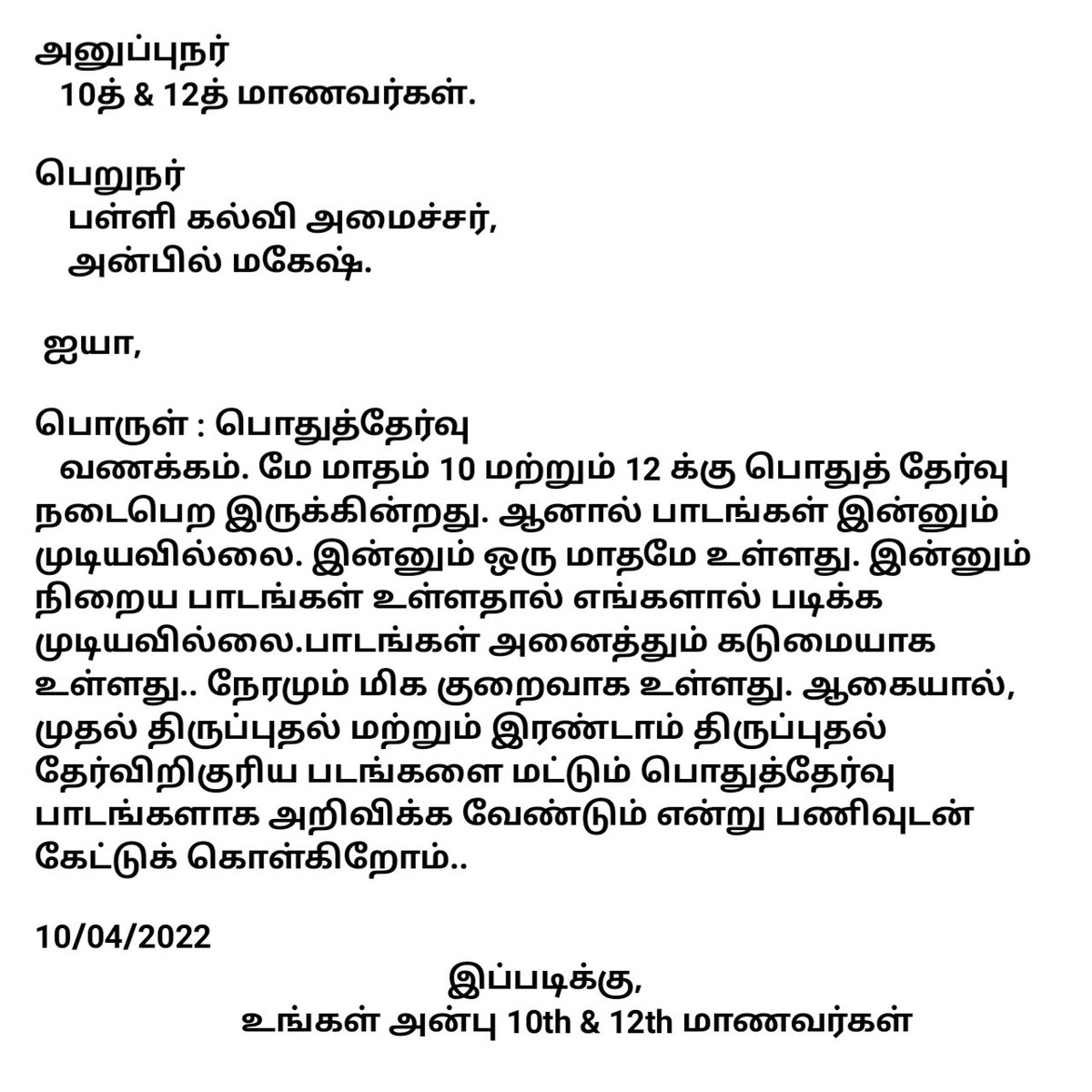 அனுப்புநர்
10த் & 12த் மாணவர்கள்.

பெறுநர்
பள்ளி கல்வி அமைச்சர்,
அன்பில் மகேஷ்.

ஐயா,

பொருள் : பொதுத்தேர்வு
வணக்கம். மே மாதம் 10 மற்றும் 12 க்கு பொதுத் தேர்வு நடைபெற இருக்கின்றது. ஆனால் பாடங்கள் இன்னும் முடியவில்லை. இன்னும் ஒரு மாதமே உள்ளது. இன்னும் நிறைய பாடங்கள் உள்ளதால் எங்களால் படிக்க முடியவில்லை.பாடங்கள் அனைத்தும் கடுமையாக உள்ளது.. நேரமும் மிக குறைவாக உள்ளது. ஆகையால், முதல் திருப்புதல் மற்றும் இரண்டாம் திருப்புதல் தேர்விறிகுரிய படங்களை மட்டும் பொதுத்தேர்வு பாடங்களாக அறிவிக்க வேண்டும் என்று பணிவுடன் கேட்டுக் கொள்கிறோம்..

10/04/2022

இப்படிக்கு,
உங்கள் அன்பு 10th & 12th மாணவர்கள்